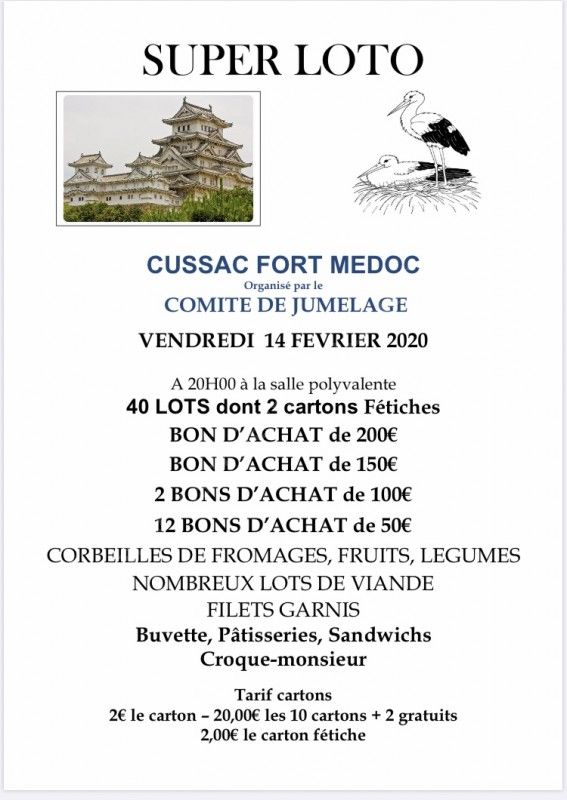 SUPER LOTO

CUSSAC FORT MEDOC
Organisé par le
COMITE DE JUMELAGE

VENDREDI 14 FEVRIER 2020

A 20H00 à la salle polyvalente
40 LOTS dont 2 cartons Fétiches
BON D'ACHAT de 200€
BON D'ACHAT de 150€
2 BONS D'ACHAT de 100€
12 BONS D'ACHAT de 50€
CORBEILLES DE FROMAGES, FRUITS, LEGUMES
NOMBREUX LOTS DE VIANDE
FILETS GARNIS
Buvette, Pâtisseries, Sandwichs
Croque-monsieur

Tarif cartons
2€ le carton – 20,00€ les 10 cartons + 2 gratuits
2,00€ le carton fétiche